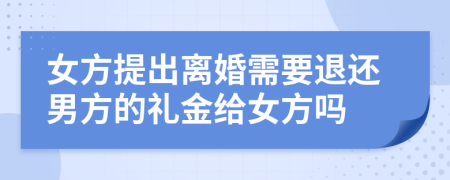 女方提出离婚需要退还男方的礼金给女方吗